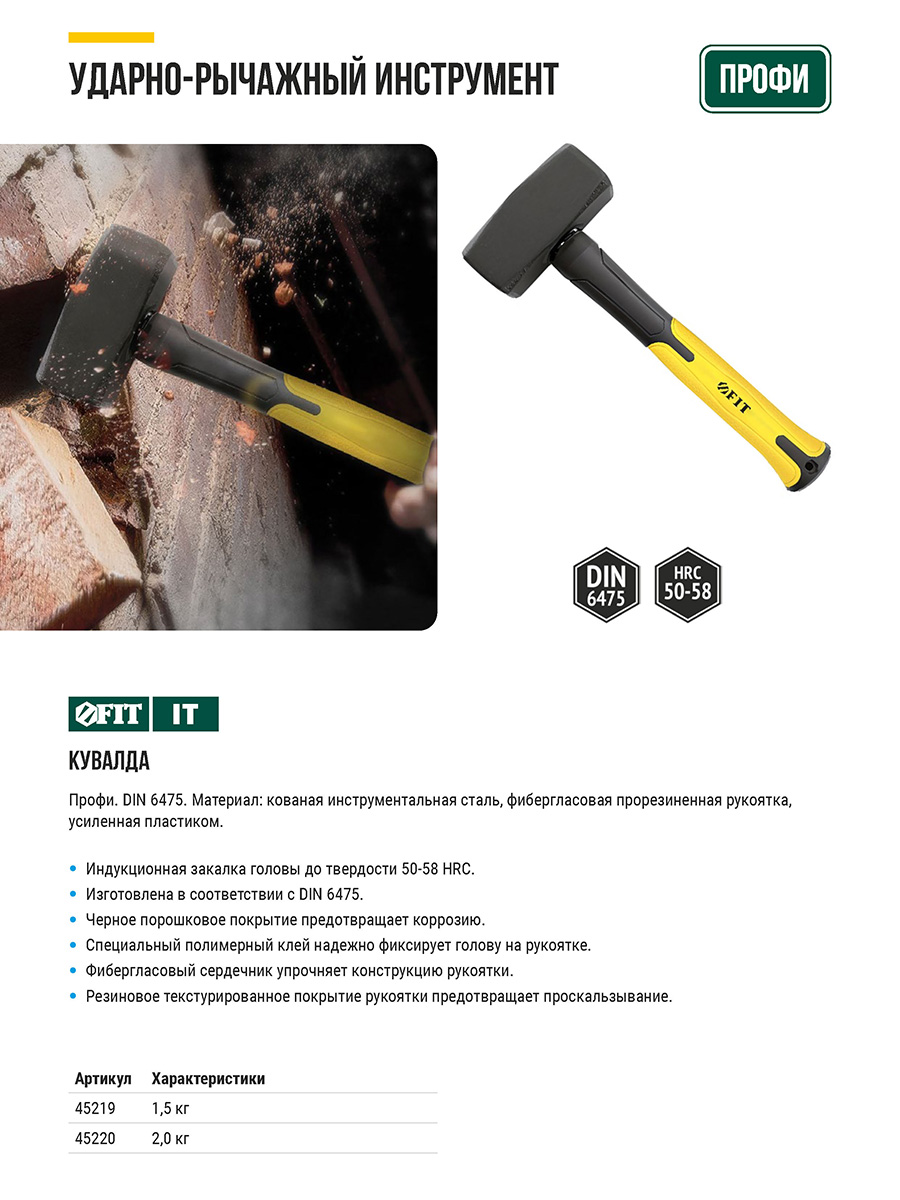 УДАРНО-РЫЧАЖНЫЙ ИНСТРУМЕНТ

ПРОФИ

FIT

DIN 6475

HRC 50-58

FIT IT

КУВАЛДА

Профи. DIN 6475. Материал: кованая инструментальная сталь, фибергласовая прорезиненная рукоятка, усиленная пластиком.

• Индукционная закалка головы до твердости 50-58 HRC.
• Изготовлена в соответствии с DIN 6475.
• Черное порошковое покрытие предотвращает коррозию.
• Специальный полимерный клей надежно фиксирует голову на рукоятке.
• Фибергласовый сердечник упрочняет конструкцию рукоятки.
• Резиновое текстурированное покрытие рукоятки предотвращает проскальзывание.

| Артикул | Характеристики |
|---|---|
| 45219 | 1,5 кг |
| 45220 | 2,0 кг |